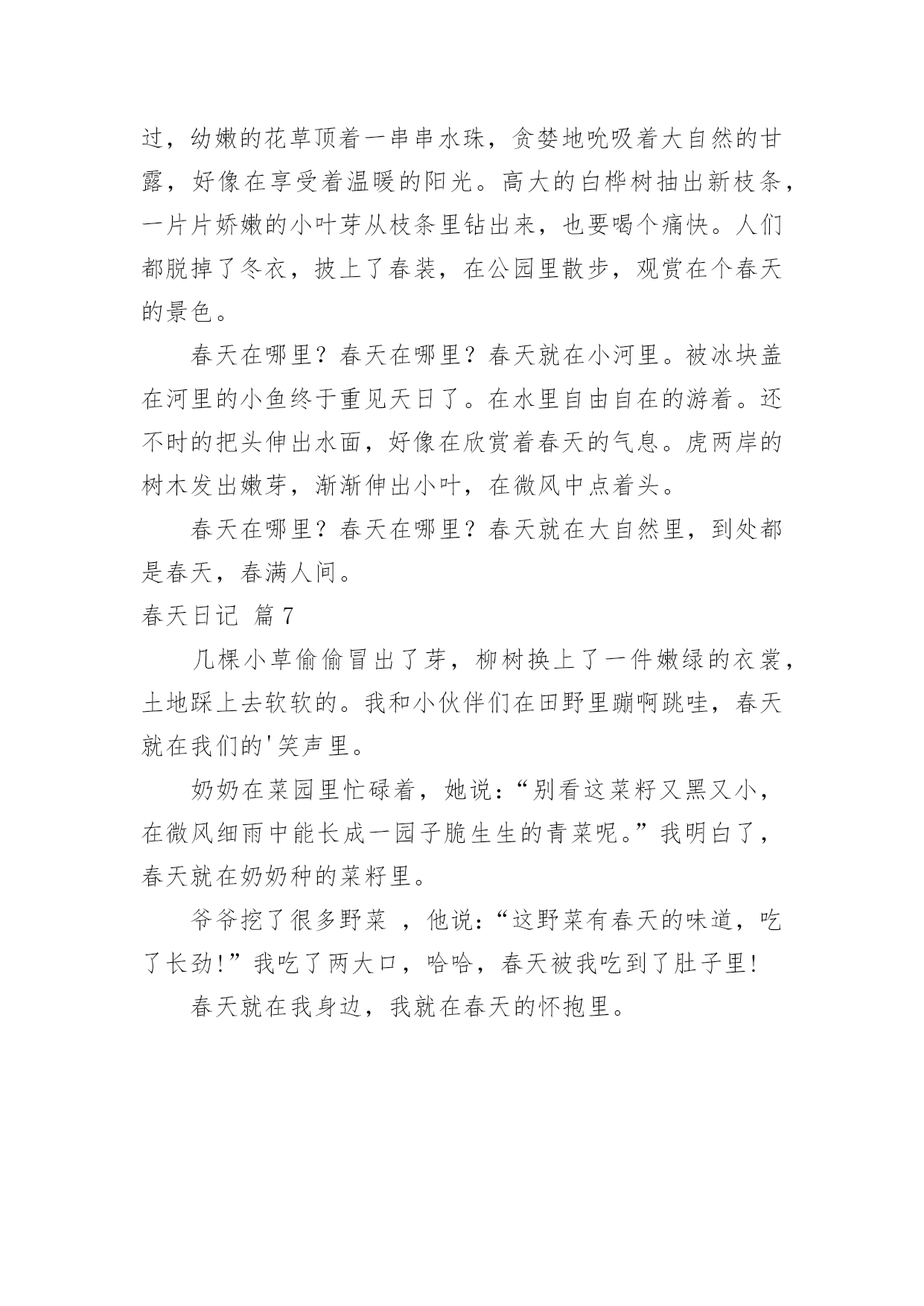 过，幼嫩的花草顶着一串串水珠，贪婪地吮吸着大自然的甘露，好像在享受着温暖的阳光。高大的白桦树抽出新枝条，一片片娇嫩的小叶芽从枝条里钻出来，也要喝个痛快。人们都脱掉了冬衣，披上了春装，在公园里散步，观赏在个春天的景色。

春天在哪里？春天在哪里？春天就在小河里。被冰块盖在河里的小鱼终于重见天日了。在水里自由自在的游着。还不时的把头伸出水面，好像在欣赏着春天的气息。虎两岸的树木发出嫩芽，渐渐伸出小叶，在微风中点着头。

春天在哪里？春天在哪里？春天就在大自然里，到处都是春天，春满人间。

春天日记 篇7

几棵小草偷偷冒出了芽，柳树换上了一件嫩绿的衣裳，土地踩上去软软的。我和小伙伴们在田野里蹦啊跳哇，春天就在我们的'笑声里。

奶奶在菜园里忙碌着，她说：“别看这菜籽又黑又小，在微风细雨中能长成一园子脆生生的青菜呢。”我明白了，春天就在奶奶种的菜籽里。

爷爷挖了很多野菜 ，他说：“这野菜有春天的味道，吃了长劲!”我吃了两大口，哈哈，春天被我吃到了肚子里!

春天就在我身边，我就在春天的怀抱里。